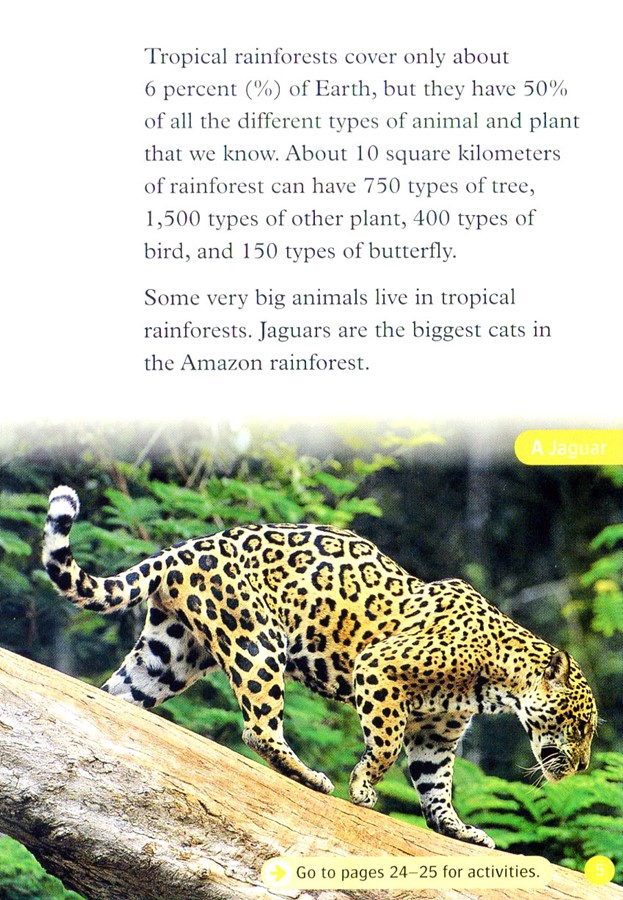 Tropical rainforests cover only about 6 percent (%) of Earth, but they have 50% of all the different types of animal and plant that we know. About 10 square kilometers of rainforest can have 750 types of tree, 1,500 types of other plant, 400 types of bird, and 150 types of butterfly.

Some very big animals live in tropical rainforests. Jaguars are the biggest cats in the Amazon rainforest.

A Jaguar

Go to pages 24–25 for activities.

5